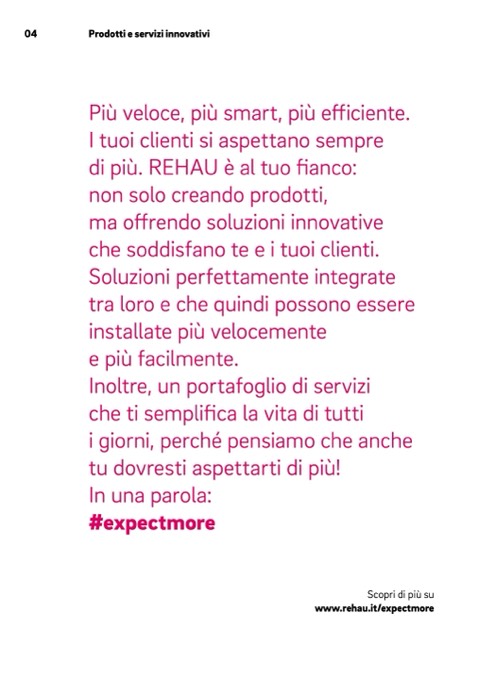 04 Prodotti e servizi innovativi

Più veloce, più smart, più efficiente. I tuoi clienti si aspettano sempre di più. REHAU è al tuo fianco: non solo creando prodotti, ma offrendo soluzioni innovative che soddisfano te e i tuoi clienti. Soluzioni perfettamente integrate tra loro e che quindi possono essere installate più velocemente e più facilmente.
Inoltre, un portafoglio di servizi che ti semplifica la vita di tutti i giorni, perché pensiamo che anche tu dovresti aspettarti di più!
In una parola:
#expectmore

Scopri di più su
www.rehau.it/expectmore